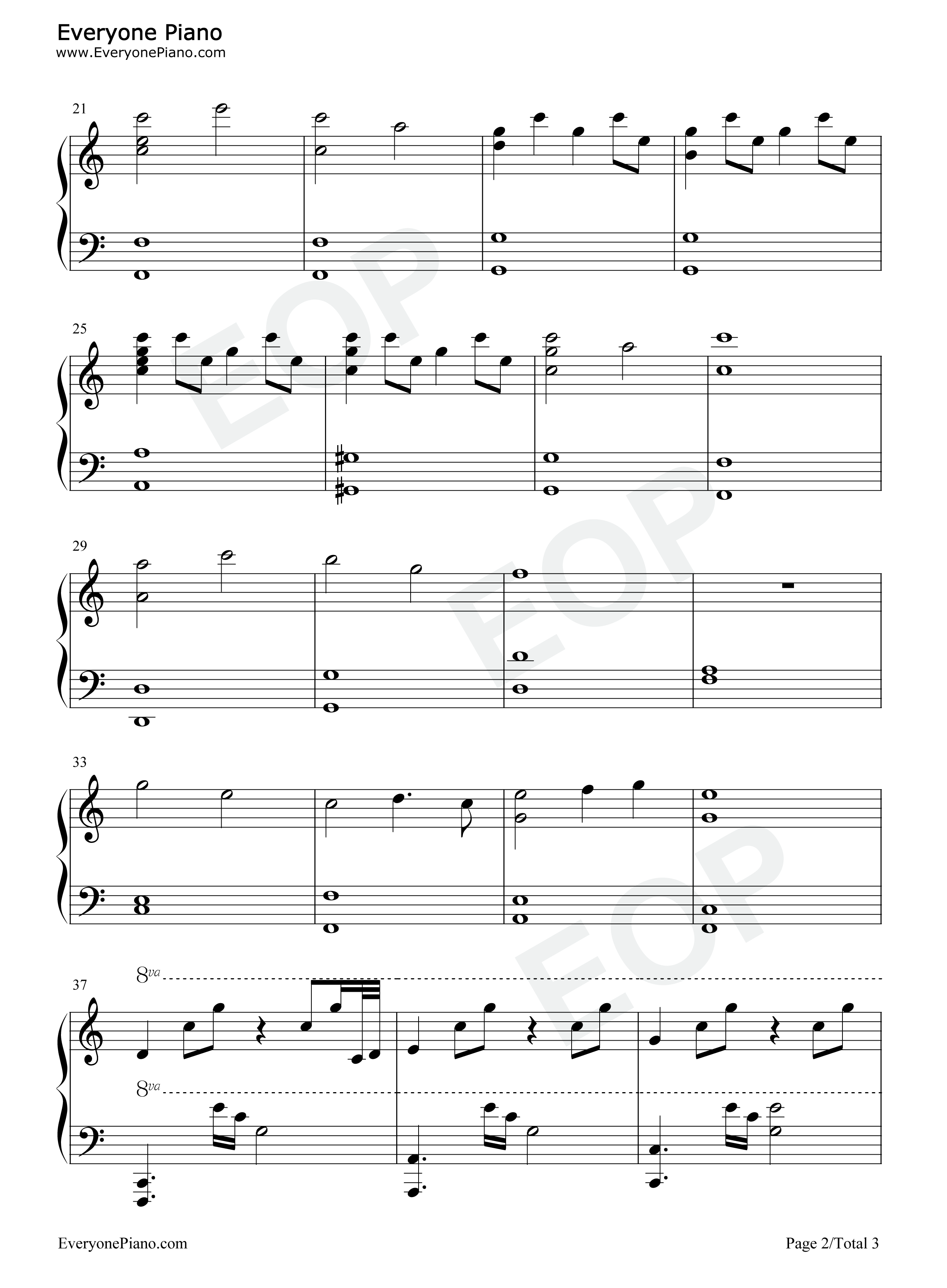 Everyone Piano
www.EveryonePiano.com

21

25

29

33

37

8va

8va

EveryonePiano.com

Page 2/Total 3

EOP